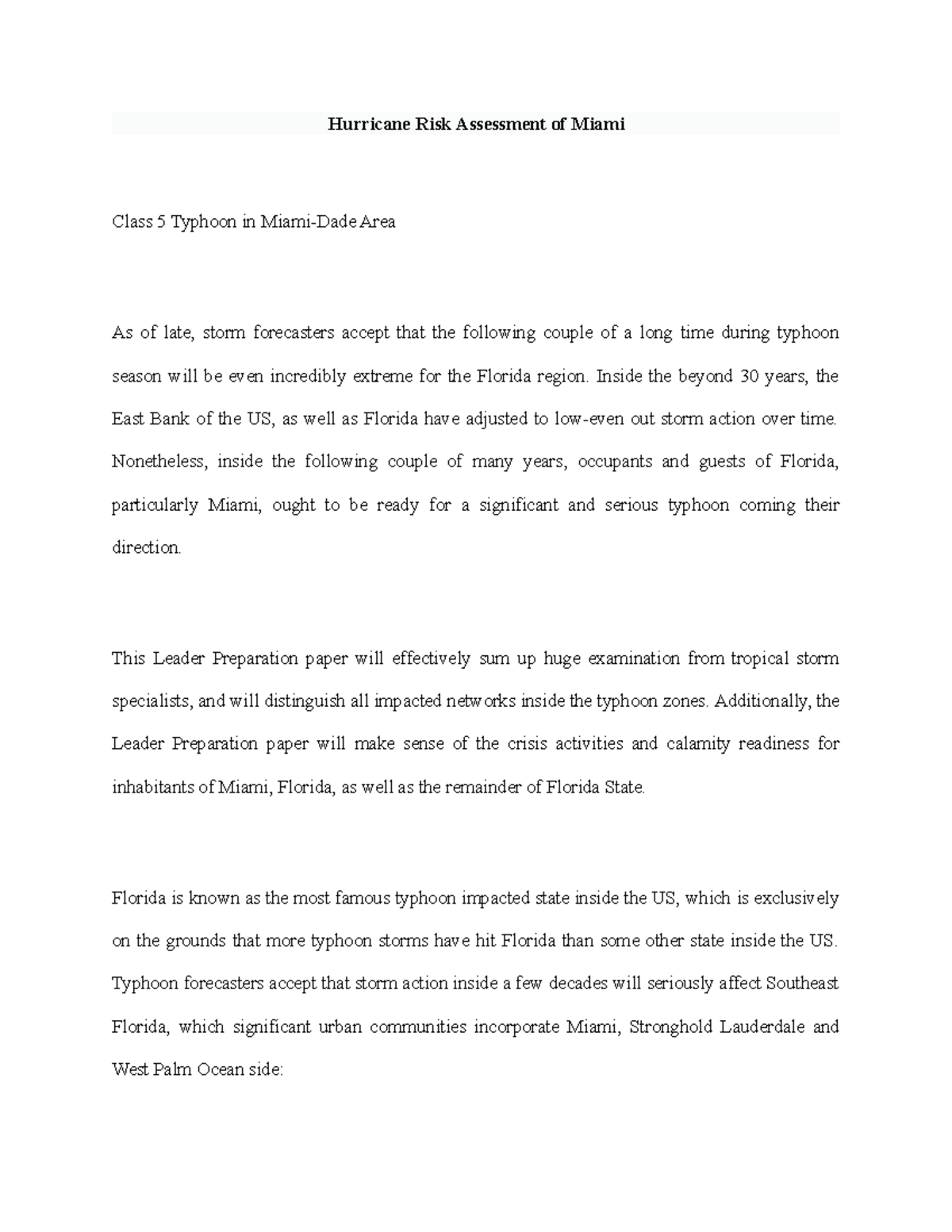 Hurricane Risk Assessment of Miami

Class 5 Typhoon in Miami-Dade Area

As of late, storm forecasters accept that the following couple of a long time during typhoon season will be even incredibly extreme for the Florida region. Inside the beyond 30 years, the East Bank of the US, as well as Florida have adjusted to low-even out storm action over time. Nonetheless, inside the following couple of many years, occupants and guests of Florida, particularly Miami, ought to be ready for a significant and serious typhoon coming their direction.

This Leader Preparation paper will effectively sum up huge examination from tropical storm specialists, and will distinguish all impacted networks inside the typhoon zones. Additionally, the Leader Preparation paper will make sense of the crisis activities and calamity readiness for inhabitants of Miami, Florida, as well as the remainder of Florida State.

Florida is known as the most famous typhoon impacted state inside the US, which is exclusively on the grounds that more typhoon storms have hit Florida than some other state inside the US. Typhoon forecasters accept that storm action inside a few decades will seriously affect Southeast Florida, which significant urban communities incorporate Miami, Stronghold Lauderdale and West Palm Ocean side: